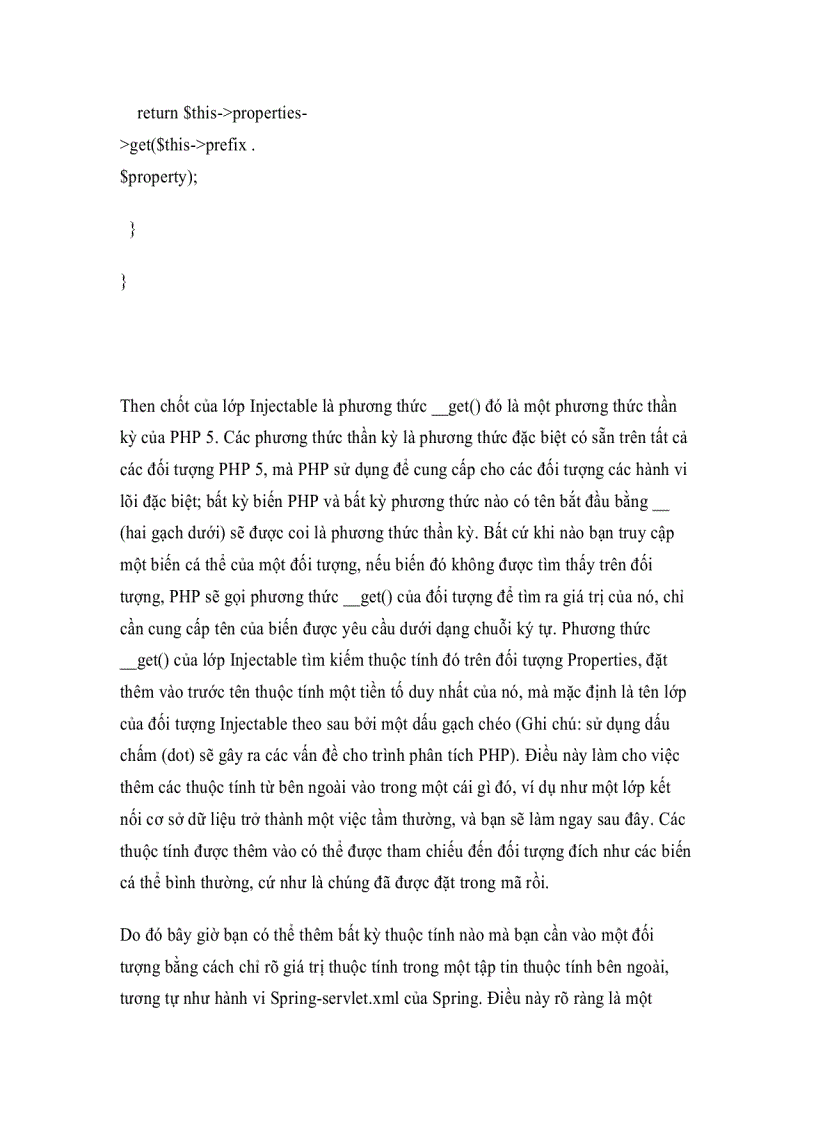 return $this->properties-
>get($this->prefix .
$property);

}

}

Then chốt của lớp Injectable là phương thức __get() đó là một phương thức thần kỳ của PHP 5. Các phương thức thần kỳ là phương thức đặc biệt có sẵn trên tất cả các đối tượng PHP 5, mà PHP sử dụng để cung cấp cho các đối tượng các hành vi lõi đặc biệt; bất kỳ biến PHP và bất kỳ phương thức nào có tên bắt đầu bằng __ (hai gạch dưới) sẽ được coi là phương thức thần kỳ. Bất cứ khi nào bạn truy cập một biến cá thể của một đối tượng, nếu biến đó không được tìm thấy trên đối tượng, PHP sẽ gọi phương thức __get() của đối tượng để tìm ra giá trị của nó, chỉ cần cung cấp tên của biến được yêu cầu dưới dạng chuỗi ký tự. Phương thức __get() của lớp Injectable tìm kiếm thuộc tính đó trên đối tượng Properties, đặt thêm vào trước tên thuộc tính một tiền tố duy nhất của nó, mà mặc định là tên lớp của đối tượng Injectable theo sau bởi một dấu gạch chéo (Ghi chú: sử dụng dấu chấm (dot) sẽ gây ra các vấn đề cho trình phân tích PHP). Điều này làm cho việc thêm các thuộc tính từ bên ngoài vào trong một cái gì đó, ví dụ như một lớp kết nối cơ sở dữ liệu trở thành một việc tầm thường, và bạn sẽ làm ngay sau đây. Các thuộc tính được thêm vào có thể được tham chiếu đến đối tượng đích như các biến cá thể bình thường, cứ như là chúng đã được đặt trong mã rồi.

Do đó bây giờ bạn có thể thêm bất kỳ thuộc tính nào mà bạn cần vào một đối tượng bằng cách chỉ rõ giá trị thuộc tính trong một tập tin thuộc tính bên ngoài, tương tự như hành vi Spring-servlet.xml của Spring. Điều này rõ ràng là một